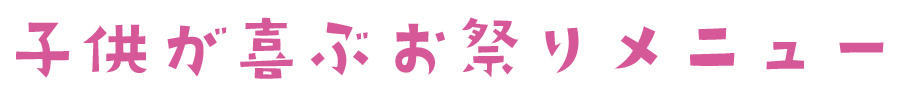 子供が喜ぶお祭りメニュー